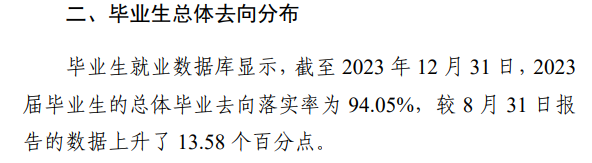 二、毕业生总体去向分布

毕业生就业数据库显示，截至 2023 年 12 月 31 日，2023 届毕业生的总体毕业去向落实率为 94.05%，较 8 月 31 日报告的数据上升了 13.58 个百分点。